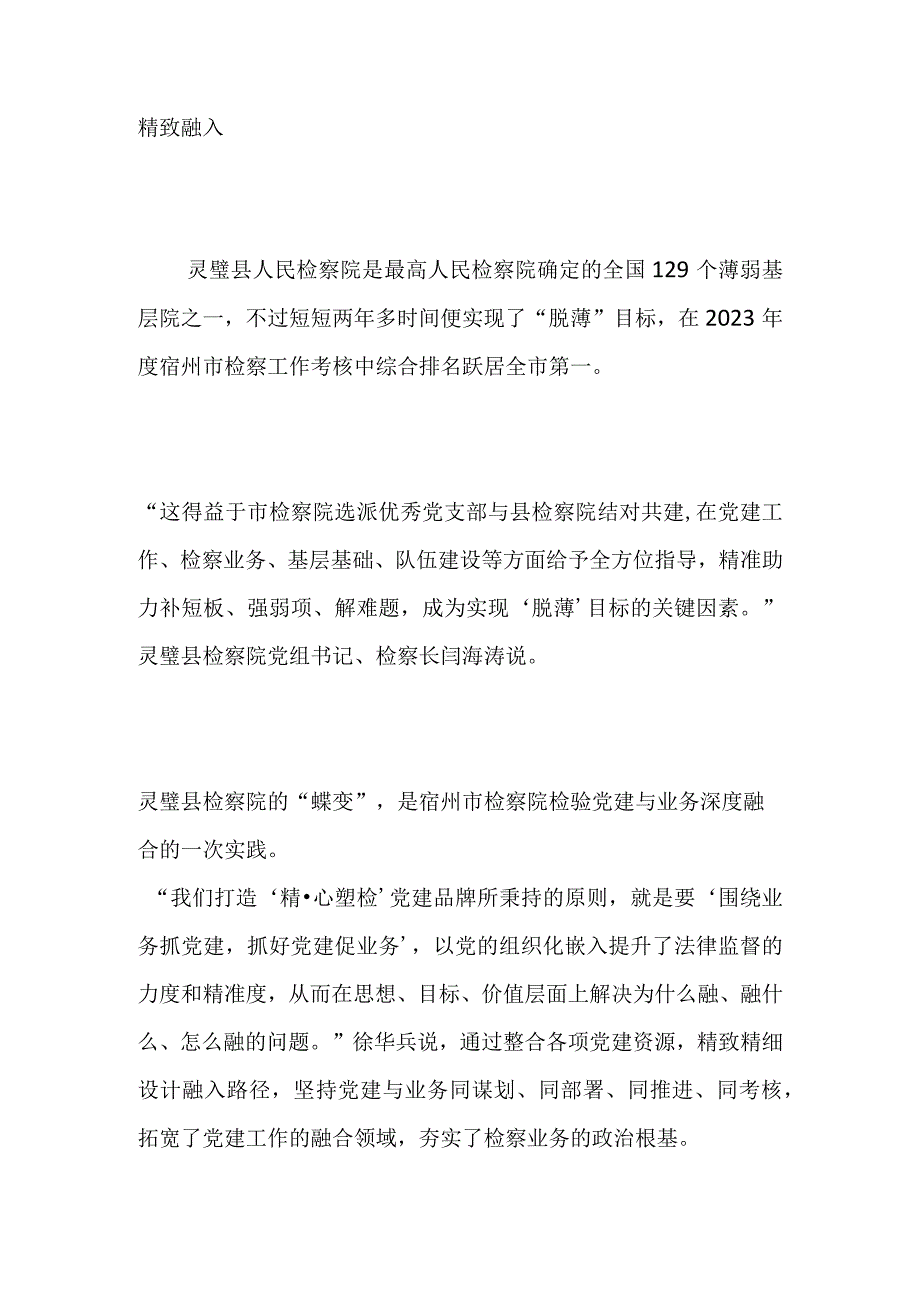 精致融入

灵璧县人民检察院是最高人民检察院确定的全国129个薄弱基层院之一，不过短短两年多时间便实现了“脱薄”目标，在2023年度宿州市检察工作考核中综合排名跃居全市第一。

“这得益于市检察院选派优秀党支部与县检察院结对共建,在党建工作、检察业务、基层基础、队伍建设等方面给予全方位指导，精准助力补短板、强弱项、解难题，成为实现‘脱薄’目标的关键因素。”灵璧县检察院党组书记、检察长闫海涛说。

灵璧县检察院的“蝶变”，是宿州市检察院检验党建与业务深度融合的一次实践。

“我们打造‘精•心塑检’党建品牌所秉持的原则，就是要‘围绕业务抓党建，抓好党建促业务’，以党的组织化嵌入提升了法律监督的力度和精准度，从而在思想、目标、价值层面上解决为什么融、融什么、怎么融的问题。”徐华兵说，通过整合各项党建资源，精致精细设计融入路径，坚持党建与业务同谋划、同部署、同推进、同考核，拓宽了党建工作的融合领域，夯实了检察业务的政治根基。